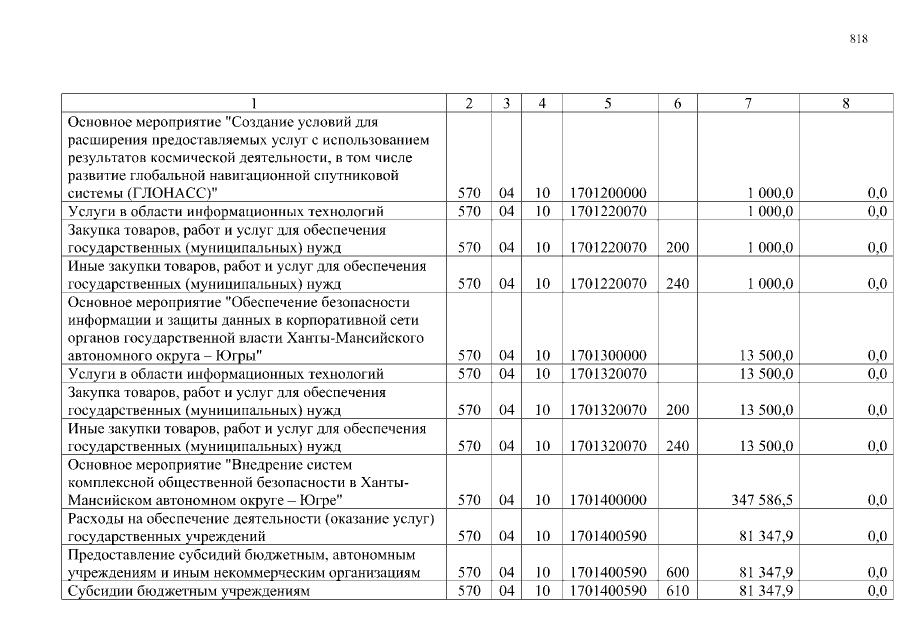 818

| 1 | 2 | 3 | 4 | 5 | 6 | 7 | 8 |
|---|---|---|---|---|---|---|---|
| Основное мероприятие "Создание условий для расширения предоставляемых услуг с использованием результатов космической деятельности, в том числе развитие глобальной навигационной спутниковой системы (ГЛОНАСС)" | 570 | 04 | 10 | 1701200000 | | 1 000,0 | 0,0 |
| Услуги в области информационных технологий | 570 | 04 | 10 | 1701220070 | | 1 000,0 | 0,0 |
| Закупка товаров, работ и услуг для обеспечения государственных (муниципальных) нужд | 570 | 04 | 10 | 1701220070 | 200 | 1 000,0 | 0,0 |
| Иные закупки товаров, работ и услуг для обеспечения государственных (муниципальных) нужд | 570 | 04 | 10 | 1701220070 | 240 | 1 000,0 | 0,0 |
| Основное мероприятие "Обеспечение безопасности информации и защиты данных в корпоративной сети органов государственной власти Ханты-Мансийского автономного округа – Югры" | 570 | 04 | 10 | 1701300000 | | 13 500,0 | 0,0 |
| Услуги в области информационных технологий | 570 | 04 | 10 | 1701320070 | | 13 500,0 | 0,0 |
| Закупка товаров, работ и услуг для обеспечения государственных (муниципальных) нужд | 570 | 04 | 10 | 1701320070 | 200 | 13 500,0 | 0,0 |
| Иные закупки товаров, работ и услуг для обеспечения государственных (муниципальных) нужд | 570 | 04 | 10 | 1701320070 | 240 | 13 500,0 | 0,0 |
| Основное мероприятие "Внедрение систем комплексной общественной безопасности в Ханты-Мансийском автономном округе – Югре" | 570 | 04 | 10 | 1701400000 | | 347 586,5 | 0,0 |
| Расходы на обеспечение деятельности (оказание услуг) государственных учреждений | 570 | 04 | 10 | 1701400590 | | 81 347,9 | 0,0 |
| Предоставление субсидий бюджетным, автономным учреждениям и иным некоммерческим организациям | 570 | 04 | 10 | 1701400590 | 600 | 81 347,9 | 0,0 |
| Субсидии бюджетным учреждениям | 570 | 04 | 10 | 1701400590 | 610 | 81 347,9 | 0,0 |